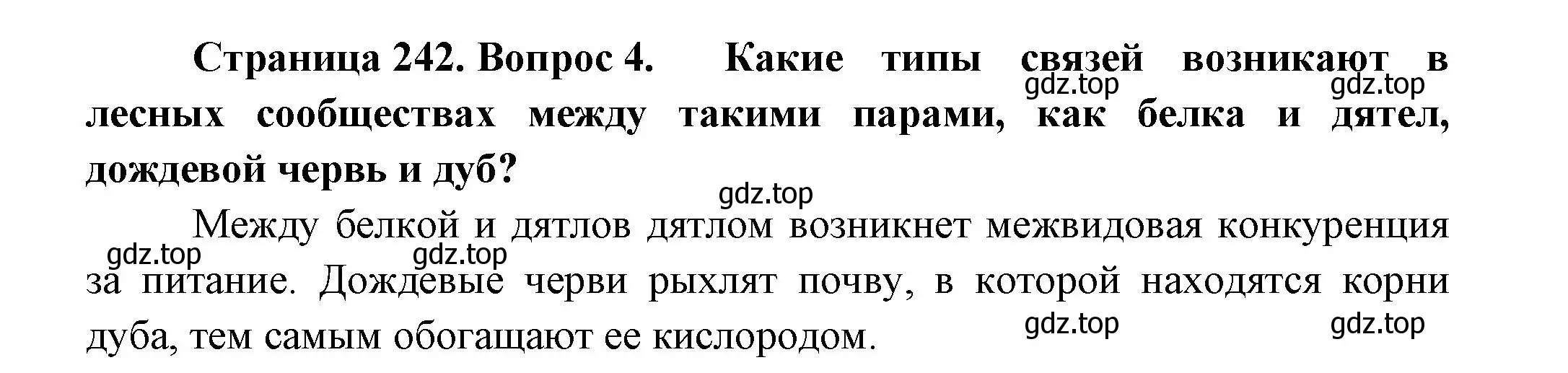 Страница 242. Вопрос 4. Какие типы связей возникают в лесных сообществах между такими парами, как белка и дятел, дождевой червь и дуб?

gdz.top gdz.top gdz.top

Между белкой и дятлов дятлом возникнет межвидовая конкуренция за питание. Дождевые черви рыхлят почву, в которой находятся корни дуба, тем самым обогащают ее кислородом.

gdz.top gdz.top gdz.top gdz.top